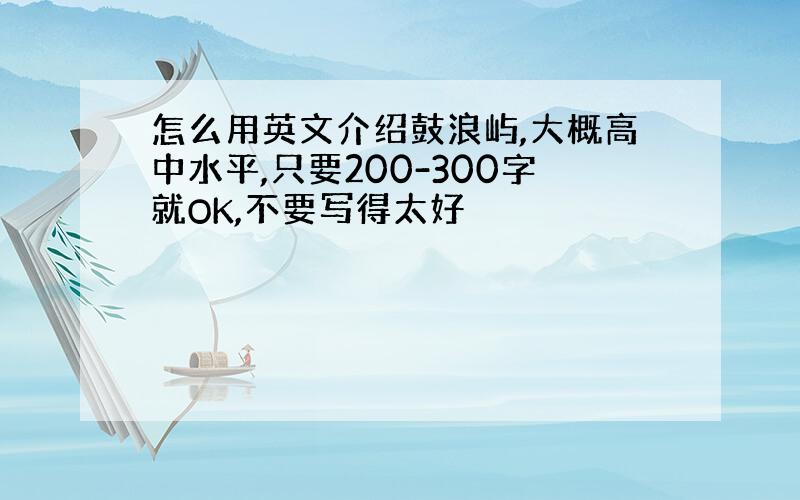 怎么用英文介绍鼓浪屿,大概高中水平,只要200-300字就OK,不要写得太好